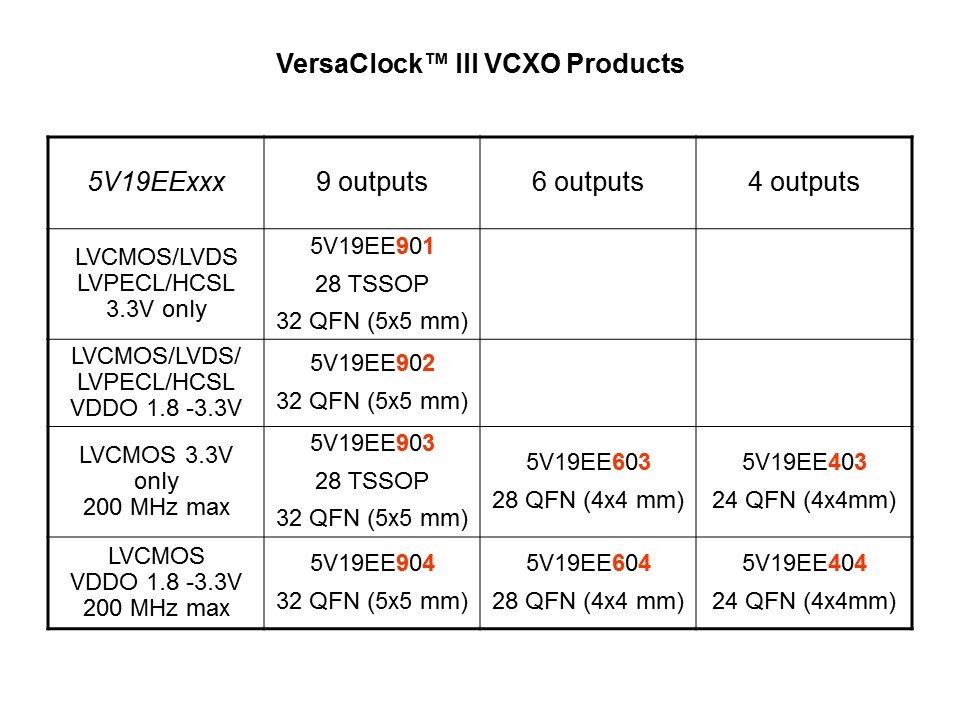 VersaClock™ III VCXO Products

| 5V19EExxx | 9 outputs | 6 outputs | 4 outputs |
|---|---|---|---|
| LVCMOS/LVDS LVPECL/HCSL 3.3V only | 5V19EE901 28 TSSOP 32 QFN (5x5 mm) | | |
| LVCMOS/LVDS/ LVPECL/HCSL VDDO 1.8 -3.3V | 5V19EE902 32 QFN (5x5 mm) | | |
| LVCMOS 3.3V only 200 MHz max | 5V19EE903 28 TSSOP 32 QFN (5x5 mm) | 5V19EE603 28 QFN (4x4 mm) | 5V19EE403 24 QFN (4x4mm) |
| LVCMOS VDDO 1.8 -3.3V 200 MHz max | 5V19EE904 32 QFN (5x5 mm) | 5V19EE604 28 QFN (4x4 mm) | 5V19EE404 24 QFN (4x4mm) |